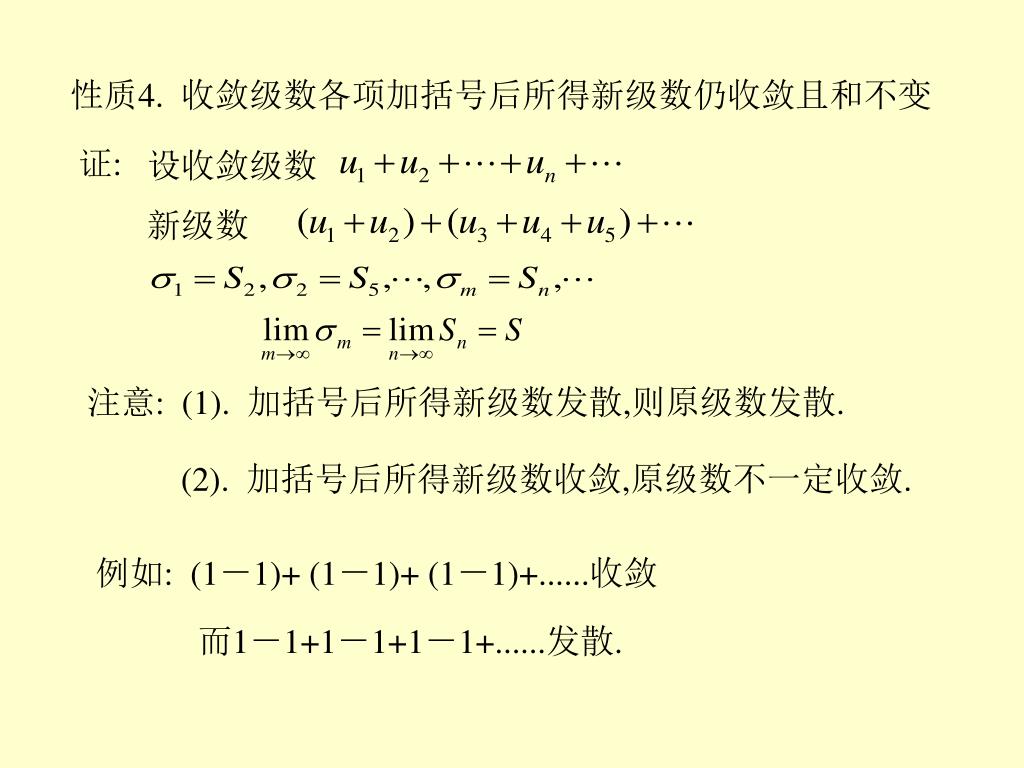 性质4. 收敛级数各项加括号后所得新级数仍收敛且和不变

证: 设收敛级数 $u_1+u_2+\cdots+u_n+\cdots$

新级数 $(u_1+u_2)+(u_3+u_4+u_5)+\cdots$

$\sigma_1=S_2,\sigma_2=S_5,\cdots,\sigma_m=S_n,\cdots$

$\lim_{m\to\infty}\sigma_m=\lim_{n\to\infty}S_n=S$

注意: (1). 加括号后所得新级数发散,则原级数发散.

(2). 加括号后所得新级数收敛,原级数不一定收敛.

例如: (1－1)+ (1－1)+ (1－1)+......收敛

而1－1+1－1+1－1+......发散.